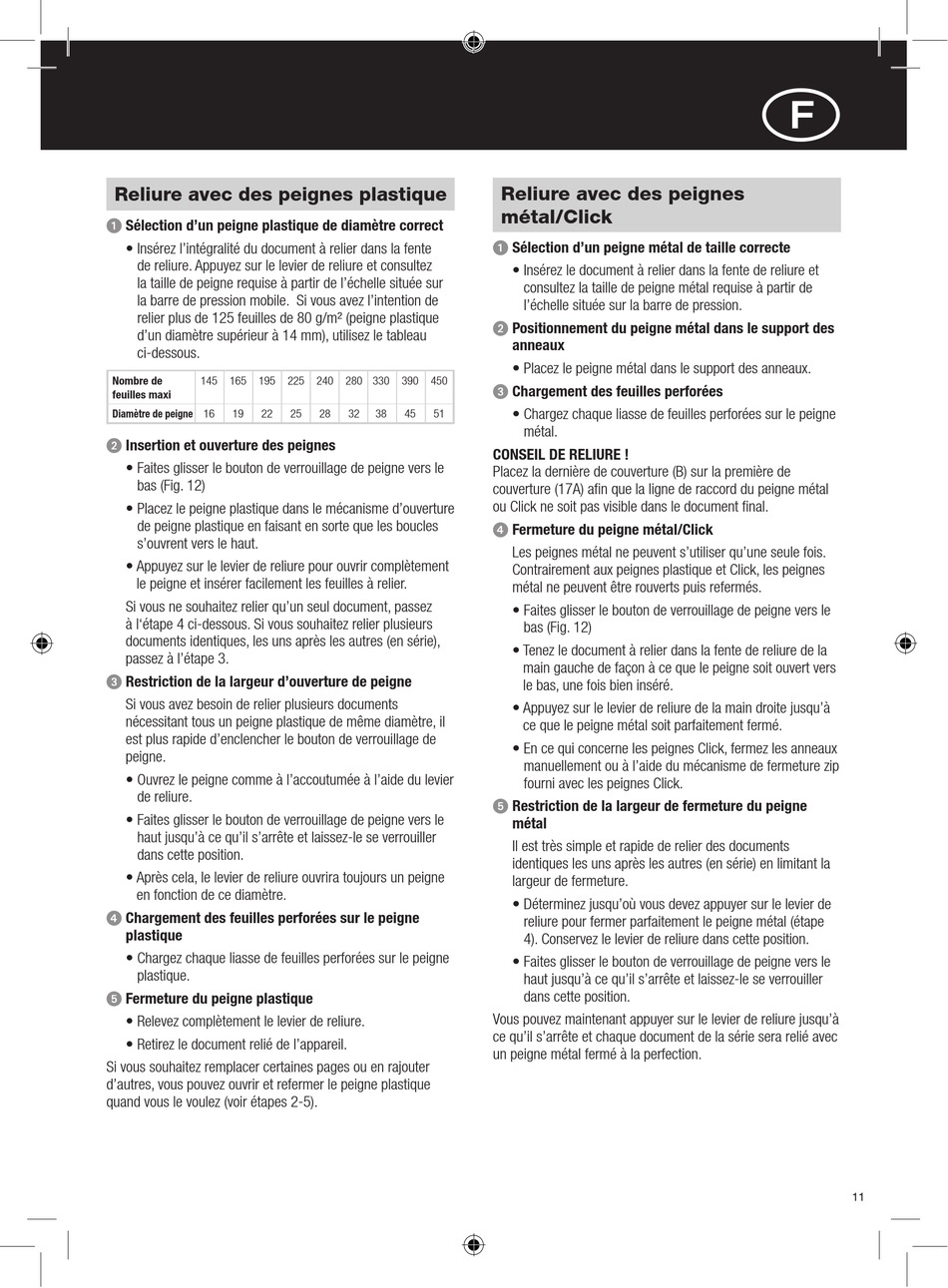 F

Reliure avec des peignes plastique

1 Sélection d'un peigne plastique de diamètre correct

• Insérez l'intégralité du document à relier dans la fente de reliure. Appuyez sur le levier de reliure et consultez la taille de peigne requise à partir de l'échelle située sur la barre de pression mobile. Si vous avez l'intention de relier plus de 125 feuilles de 80 g/m² (peigne plastique d'un diamètre supérieur à 14 mm), utilisez le tableau ci-dessous.

| Nombre de feuilles maxi | 145 | 165 | 195 | 225 | 240 | 280 | 330 | 390 | 450 |
|---|---|---|---|---|---|---|---|---|---|
| Diamètre de peigne | 16 | 19 | 22 | 25 | 28 | 32 | 38 | 45 | 51 |

2 Insertion et ouverture des peignes

• Faites glisser le bouton de verrouillage de peigne vers le bas (Fig. 12)

• Placez le peigne plastique dans le mécanisme d'ouverture de peigne plastique en faisant en sorte que les boucles s'ouvrent vers le haut.

• Appuyez sur le levier de reliure pour ouvrir complètement le peigne et insérer facilement les feuilles à relier.

Si vous ne souhaitez relier qu'un seul document, passez à l'étape 4 ci-dessous. Si vous souhaitez relier plusieurs documents identiques, les uns après les autres (en série), passez à l'étape 3.

3 Restriction de la largeur d'ouverture de peigne

Si vous avez besoin de relier plusieurs documents nécessitant tous un peigne plastique de même diamètre, il est plus rapide d'enclencher le bouton de verrouillage de peigne.

• Ouvrez le peigne comme à l'accoutumée à l'aide du levier de reliure.

• Faites glisser le bouton de verrouillage de peigne vers le haut jusqu'à ce qu'il s'arrête et laissez-le se verrouiller dans cette position.

• Après cela, le levier de reliure ouvrira toujours un peigne en fonction de ce diamètre.

4 Chargement des feuilles perforées sur le peigne plastique

• Chargez chaque liasse de feuilles perforées sur le peigne plastique.

5 Fermeture du peigne plastique

• Relevez complètement le levier de reliure.

• Retirez le document relié de l'appareil.

Si vous souhaitez remplacer certaines pages ou en rajouter d'autres, vous pouvez ouvrir et refermer le peigne plastique quand vous le voulez (voir étapes 2-5).

Reliure avec des peignes métal/Click

1 Sélection d'un peigne métal de taille correcte

• Insérez le document à relier dans la fente de reliure et consultez la taille de peigne métal requise à partir de l'échelle située sur la barre de pression.

2 Positionnement du peigne métal dans le support des anneaux

• Placez le peigne métal dans le support des anneaux.

3 Chargement des feuilles perforées

• Chargez chaque liasse de feuilles perforées sur le peigne métal.

CONSEIL DE RELIURE !
Placez la dernière de couverture (B) sur la première de couverture (17A) afin que la ligne de raccord du peigne métal ou Click ne soit pas visible dans le document final.

4 Fermeture du peigne métal/Click

Les peignes métal ne peuvent s'utiliser qu'une seule fois. Contrairement aux peignes plastique et Click, les peignes métal ne peuvent être rouverts puis refermés.

• Faites glisser le bouton de verrouillage de peigne vers le bas (Fig. 12)

• Tenez le document à relier dans la fente de reliure de la main gauche de façon à ce que le peigne soit ouvert vers le bas, une fois bien inséré.

• Appuyez sur le levier de reliure de la main droite jusqu'à ce que le peigne métal soit parfaitement fermé.

• En ce qui concerne les peignes Click, fermez les anneaux manuellement ou à l'aide du mécanisme de fermeture zip fourni avec les peignes Click.

5 Restriction de la largeur de fermeture du peigne métal

Il est très simple et rapide de relier des documents identiques les uns après les autres (en série) en limitant la largeur de fermeture.

• Déterminez jusqu'où vous devez appuyer sur le levier de reliure pour fermer parfaitement le peigne métal (étape 4). Conservez le levier de reliure dans cette position.

• Faites glisser le bouton de verrouillage de peigne vers le haut jusqu'à ce qu'il s'arrête et laissez-le se verrouiller dans cette position.

Vous pouvez maintenant appuyer sur le levier de reliure jusqu'à ce qu'il s'arrête et chaque document de la série sera relié avec un peigne métal fermé à la perfection.

11